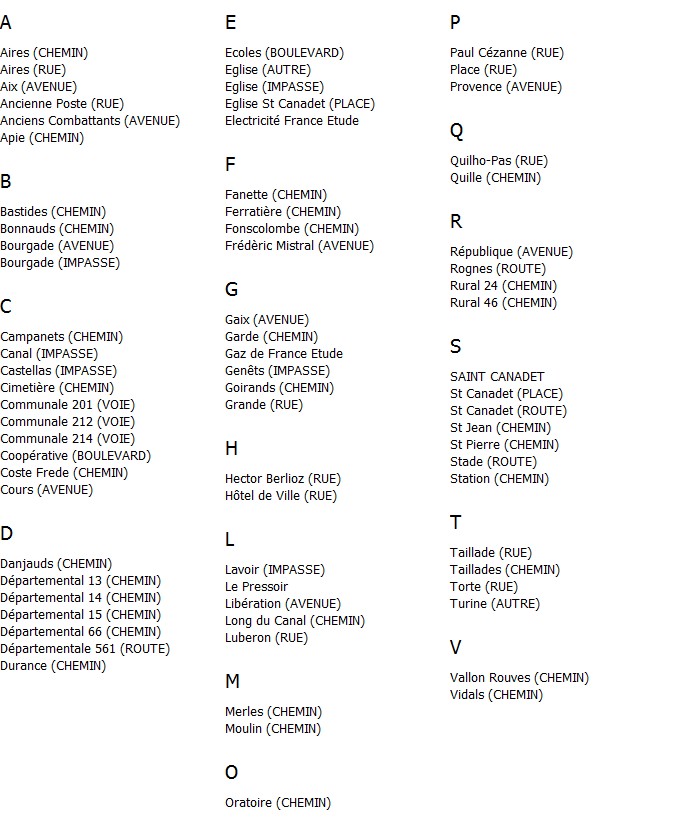 A

Aires (CHEMIN)
Aires (RUE)
Aix (AVENUE)
Ancienne Poste (RUE)
Anciens Combattants (AVENUE)
Apie (CHEMIN)

B

Bastides (CHEMIN)
Bonnauds (CHEMIN)
Bourgade (AVENUE)
Bourgade (IMPASSE)

C

Campanets (CHEMIN)
Canal (IMPASSE)
Castellas (IMPASSE)
Cimetière (CHEMIN)
Communale 201 (VOIE)
Communale 212 (VOIE)
Communale 214 (VOIE)
Coopérative (BOULEVARD)
Coste Frede (CHEMIN)
Cours (AVENUE)

D

Danjauds (CHEMIN)
Départemental 13 (CHEMIN)
Départemental 14 (CHEMIN)
Départemental 15 (CHEMIN)
Départemental 66 (CHEMIN)
Départementale 561 (ROUTE)
Durance (CHEMIN)

E

Ecoles (BOULEVARD)
Eglise (AUTRE)
Eglise (IMPASSE)
Eglise St Canadet (PLACE)
Electricité France Etude

F

Fanette (CHEMIN)
Ferratière (CHEMIN)
Fonscolombe (CHEMIN)
Frédèric Mistral (AVENUE)

G

Gaix (AVENUE)
Garde (CHEMIN)
Gaz de France Etude
Genêts (IMPASSE)
Goirands (CHEMIN)
Grande (RUE)

H

Hector Berlioz (RUE)
Hôtel de Ville (RUE)

L

Lavoir (IMPASSE)
Le Pressoir
Libération (AVENUE)
Long du Canal (CHEMIN)
Luberon (RUE)

M

Merles (CHEMIN)
Moulin (CHEMIN)

O

Oratoire (CHEMIN)

P

Paul Cézanne (RUE)
Place (RUE)
Provence (AVENUE)

Q

Quilho-Pas (RUE)
Quille (CHEMIN)

R

République (AVENUE)
Rognes (ROUTE)
Rural 24 (CHEMIN)
Rural 46 (CHEMIN)

S

SAINT CANADET
St Canadet (PLACE)
St Canadet (ROUTE)
St Jean (CHEMIN)
St Pierre (CHEMIN)
Stade (ROUTE)
Station (CHEMIN)

T

Taillade (RUE)
Taillades (CHEMIN)
Torte (RUE)
Turine (AUTRE)

V

Vallon Rouves (CHEMIN)
Vidals (CHEMIN)